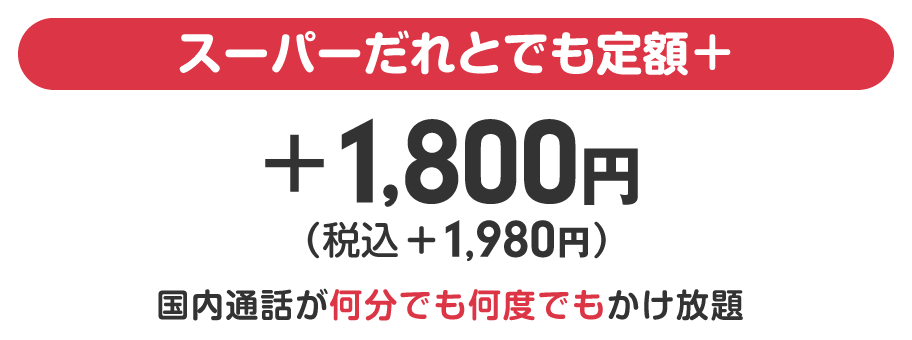 スーパーだれとでも定額＋

＋1,800円
（税込＋1,980円）

国内通話が何分でも何度でもかけ放題